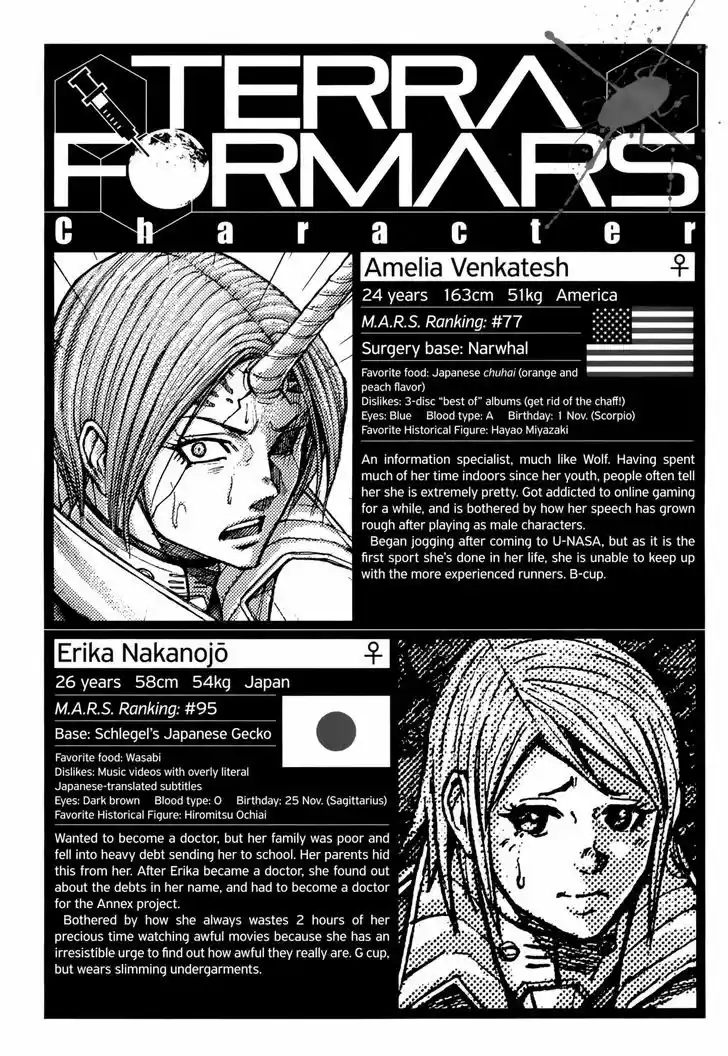 TERRA FORMARS

Character

Amelia Venkatesh ♀

24 years 163cm 51kg America

M.A.R.S. Ranking: #77

Surgery base: Narwhal

Favorite food: Japanese chuhai (orange and peach flavor)
Dislikes: 3-disc "best of" albums (get rid of the chaff!)
Eyes: Blue Blood type: A Birthday: 1 Nov. (Scorpio)
Favorite Historical Figure: Hayao Miyazaki

An information specialist, much like Wolf. Having spent much of her time indoors since her youth, people often tell her she is extremely pretty. Got addicted to online gaming for a while, and is bothered by how her speech has grown rough after playing as male characters.

Began jogging after coming to U-NASA, but as it is the first sport she's done in her life, she is unable to keep up with the more experienced runners. B-cup.

Erika Nakanojō ♀

26 years 58cm 54kg Japan

M.A.R.S. Ranking: #95

Base: Schlegel's Japanese Gecko

Favorite food: Wasabi
Dislikes: Music videos with overly literal Japanese-translated subtitles
Eyes: Dark brown Blood type: O Birthday: 25 Nov. (Sagittarius)
Favorite Historical Figure: Hiromitsu Ochiai

Wanted to become a doctor, but her family was poor and fell into heavy debt sending her to school. Her parents hid this from her. After Erika became a doctor, she found out about the debts in her name, and had to become a doctor for the Annex project.

Bothered by how she always wastes 2 hours of her precious time watching awful movies because she has an irresistible urge to find out how awful they really are. G cup, but wears slimming undergarments.